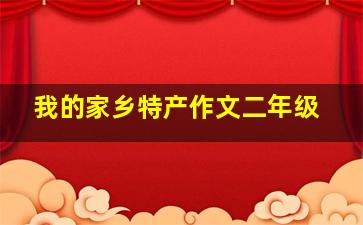 我的家乡特产作文二年级